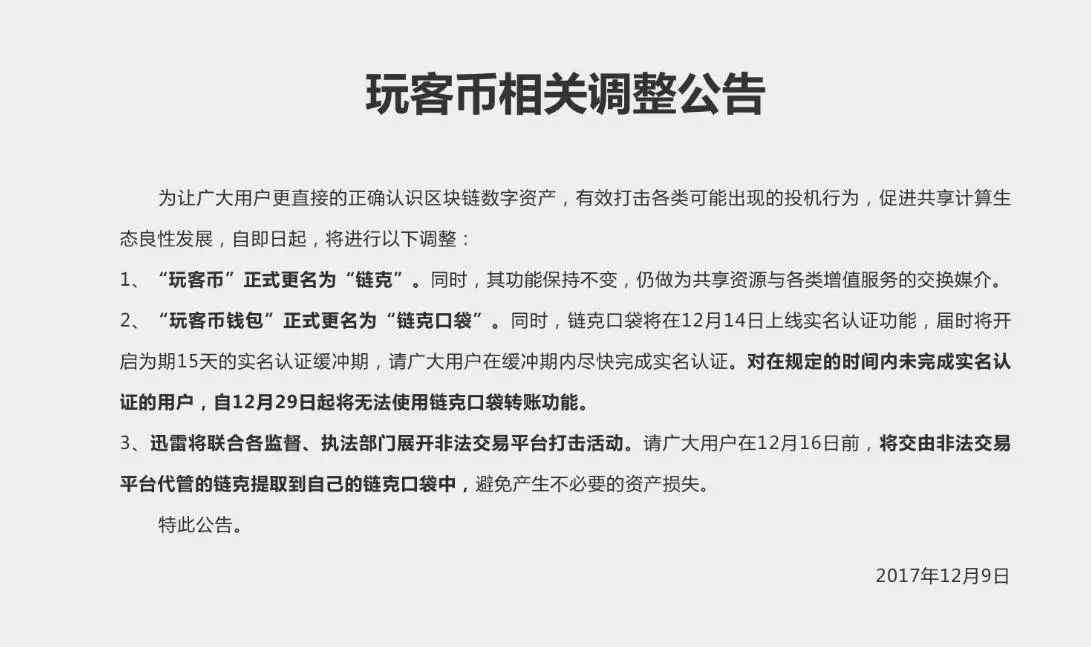 玩客币相关调整公告

为让广大用户更直接的正确认识区块链数字资产，有效打击各类可能出现的投机行为，促进共享计算生态良性发展，自即日起，将进行以下调整：

1、“玩客币”正式更名为“链克”。同时，其功能保持不变，仍做为共享资源与各类增值服务的交换媒介。

2、“玩客币钱包”正式更名为“链克口袋”。同时，链克口袋将在12月14日上线实名认证功能，届时将开启为期15天的实名认证缓冲期，请广大用户在缓冲期内尽快完成实名认证。对在规定的时间内未完成实名认证的用户，自12月29日起将无法使用链克口袋转账功能。

3、迅雷将联合各监督、执法部门展开非法交易平台打击活动。请广大用户在12月16日前，将交由非法交易平台代管的链克提取到自己的链克口袋中，避免产生不必要的资产损失。

特此公告。

2017年12月9日